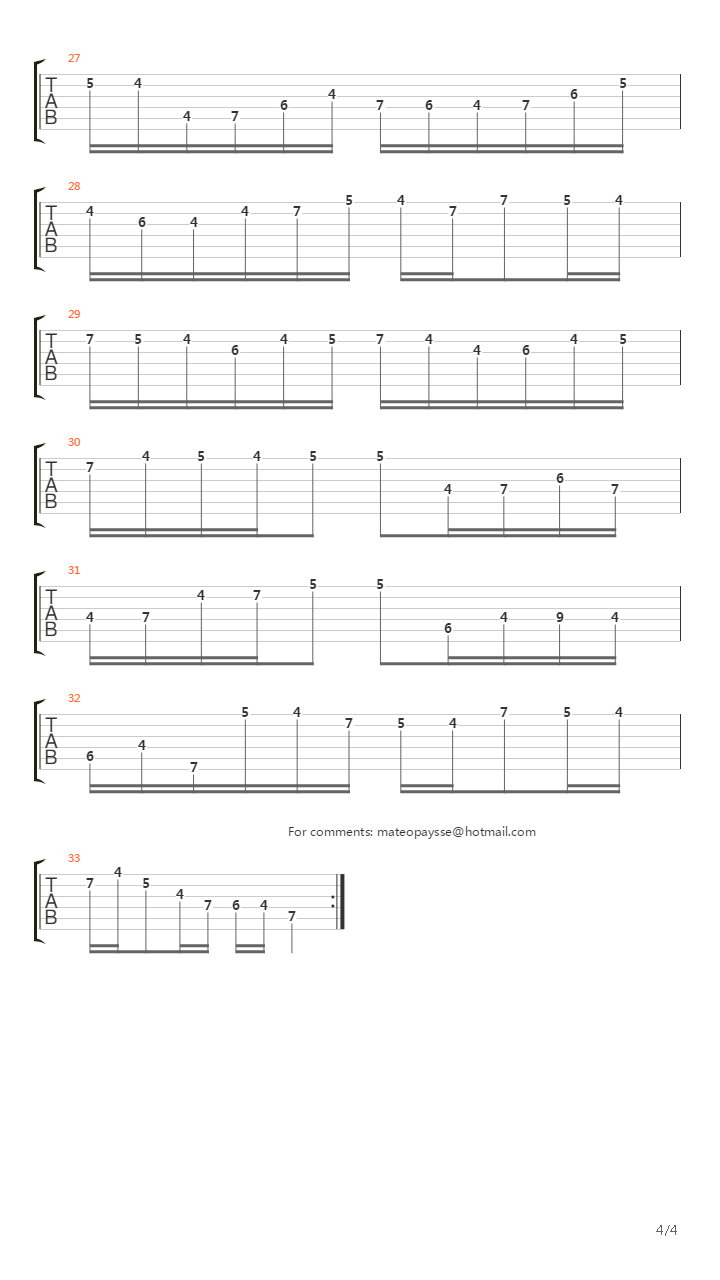 27
T
A
B
5 4 4 7 6 4 7 6 4 7 6 5

28
T
A
B
4 6 4 4 7 5 4 7 7 5 4

29
T
A
B
7 5 4 6 4 5 7 4 4 6 4 5

30
T
A
B
7 4 5 4 5 5 4 7 6 7

31
T
A
B
4 7 4 7 5 5 6 4 9 4

32
T
A
B
6 4 7 5 4 7 5 4 7 5 4

For comments: mateopaysse@hotmail.com

33
T
A
B
7 4 5 4 7 6 4 7

4/4